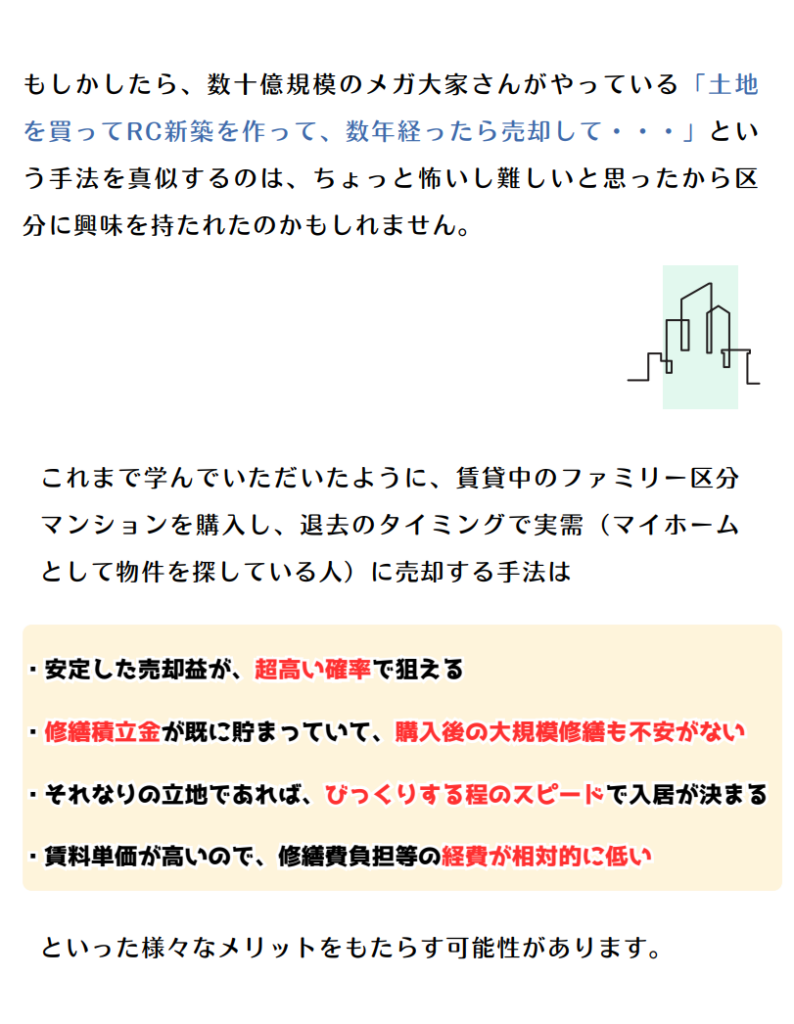 もしかしたら、数十億規模のメガ大家さんがやっている「土地を買ってRC新築を作って、数年経ったら売却して・・・」という手法を真似するのは、ちょっと怖いし難しいと思ったから区分に興味を持たれたのかもしれません。

これまで学んでいただいたように、賃貸中のファミリー区分マンションを購入し、退去のタイミングで実需（マイホームとして物件を探している人）に売却する手法は

・安定した売却益が、超高い確率で狙える

・修繕積立金が既に貯まっていて、購入後の大規模修繕も不安がない

・それなりの立地であれば、びっくりする程のスピードで入居が決まる

・賃料単価が高いので、修繕費負担等の経費が相対的に低い

といった様々なメリットをもたらす可能性があります。